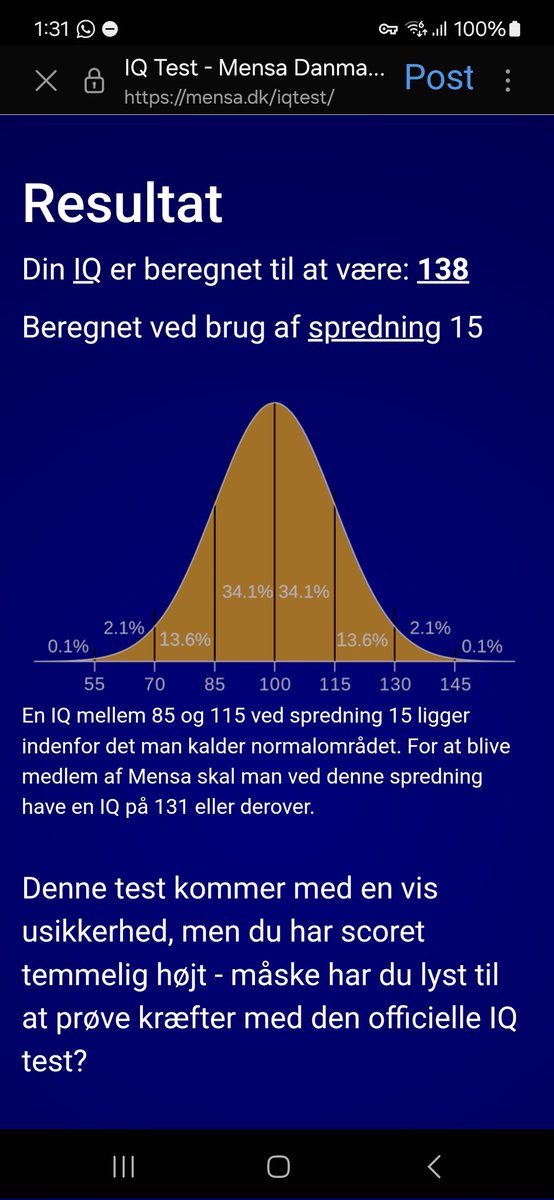 1:31 100%

IQ Test - Mensa Danma...
https://mensa.dk/iqtest/
Post

Resultat

Din IQ er beregnet til at være: 138

Beregnet ved brug af spredning 15

0.1% 2.1% 13.6% 34.1% 34.1% 13.6% 2.1% 0.1%

55 70 85 100 115 130 145

En IQ mellem 85 og 115 ved spredning 15 ligger indenfor det man kalder normalområdet. For at blive medlem af Mensa skal man ved denne spredning have en IQ på 131 eller derover.

Denne test kommer med en vis usikkerhed, men du har scoret temmelig højt - måske har du lyst til at prøve kræfter med den officielle IQ test?